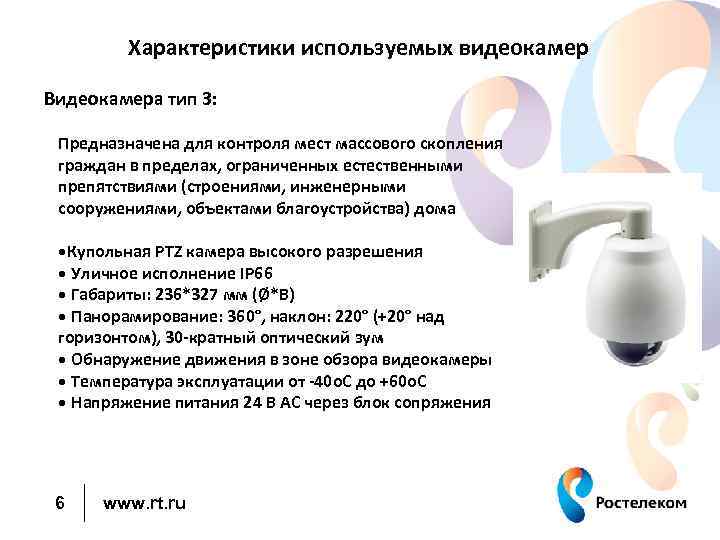 Характеристики используемых видеокамер

Видеокамера тип 3:

Предназначена для контроля мест массового скопления граждан в пределах, ограниченных естественными препятствиями (строениями, инженерными сооружениями, объектами благоустройства) дома

•Купольная PTZ камера высокого разрешения
• Уличное исполнение IP66
• Габариты: 236*327 мм (Ø*В)
• Панорамирование: 360°, наклон: 220° (+20° над горизонтом), 30-кратный оптический зум
• Обнаружение движения в зоне обзора видеокамеры
• Температура эксплуатации от -40оС до +60оС
• Напряжение питания 24 В АС через блок сопряжения

6 www.rt.ru

Ростелеком